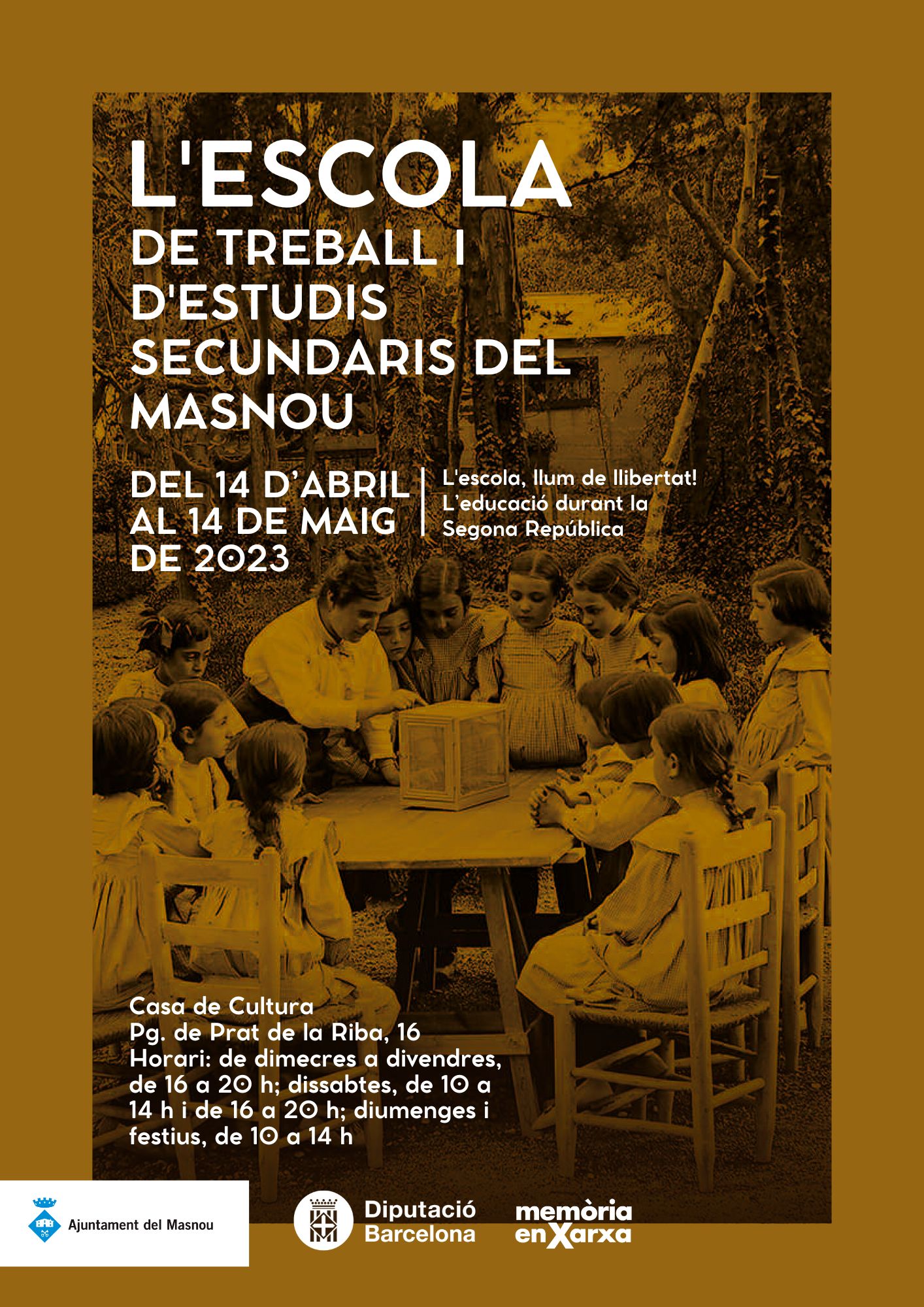 L'ESCOLA
DE TREBALL I D'ESTUDIS SECUNDARIS DEL MASNOU

DEL 14 D'ABRIL AL 14 DE MAIG DE 2023

L'escola, llum de llibertat! L'educació durant la Segona República

Casa de Cultura
Pg. de Prat de la Riba, 16
Horari: de dimecres a divendres, de 16 a 20 h; dissabtes, de 10 a 14 h i de 16 a 20 h; diumenges i festius, de 10 a 14 h

Ajuntament del Masnou

Diputació Barcelona

memòria enXarxa